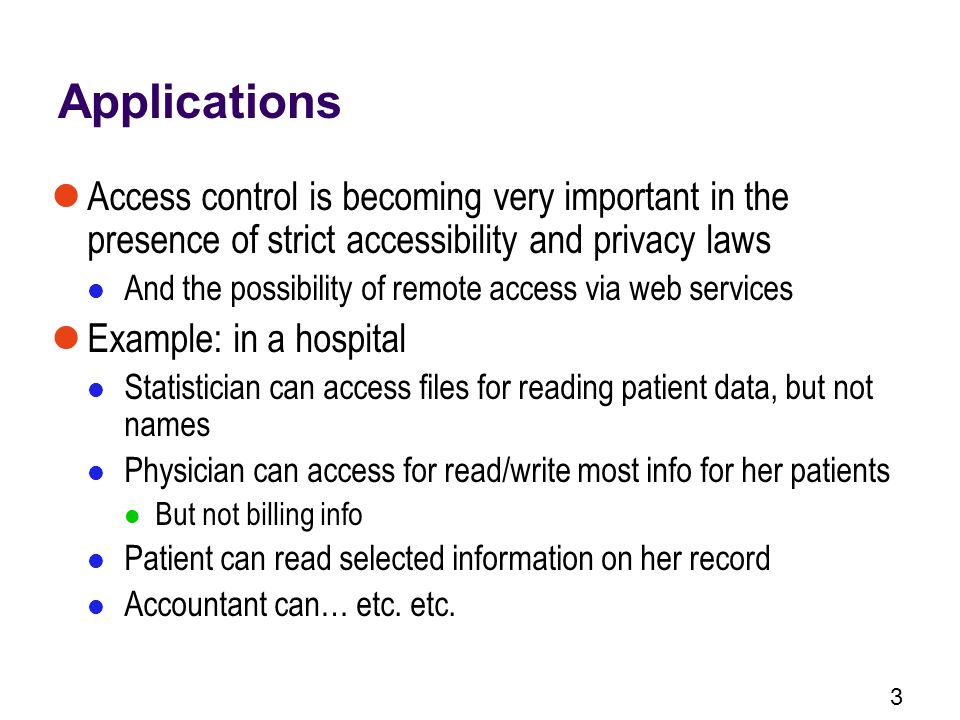 Applications

Access control is becoming very important in the presence of strict accessibility and privacy laws

And the possibility of remote access via web services

Example: in a hospital

Statistician can access files for reading patient data, but not names

Physician can access for read/write most info for her patients

But not billing info

Patient can read selected information on her record

Accountant can… etc. etc.

3